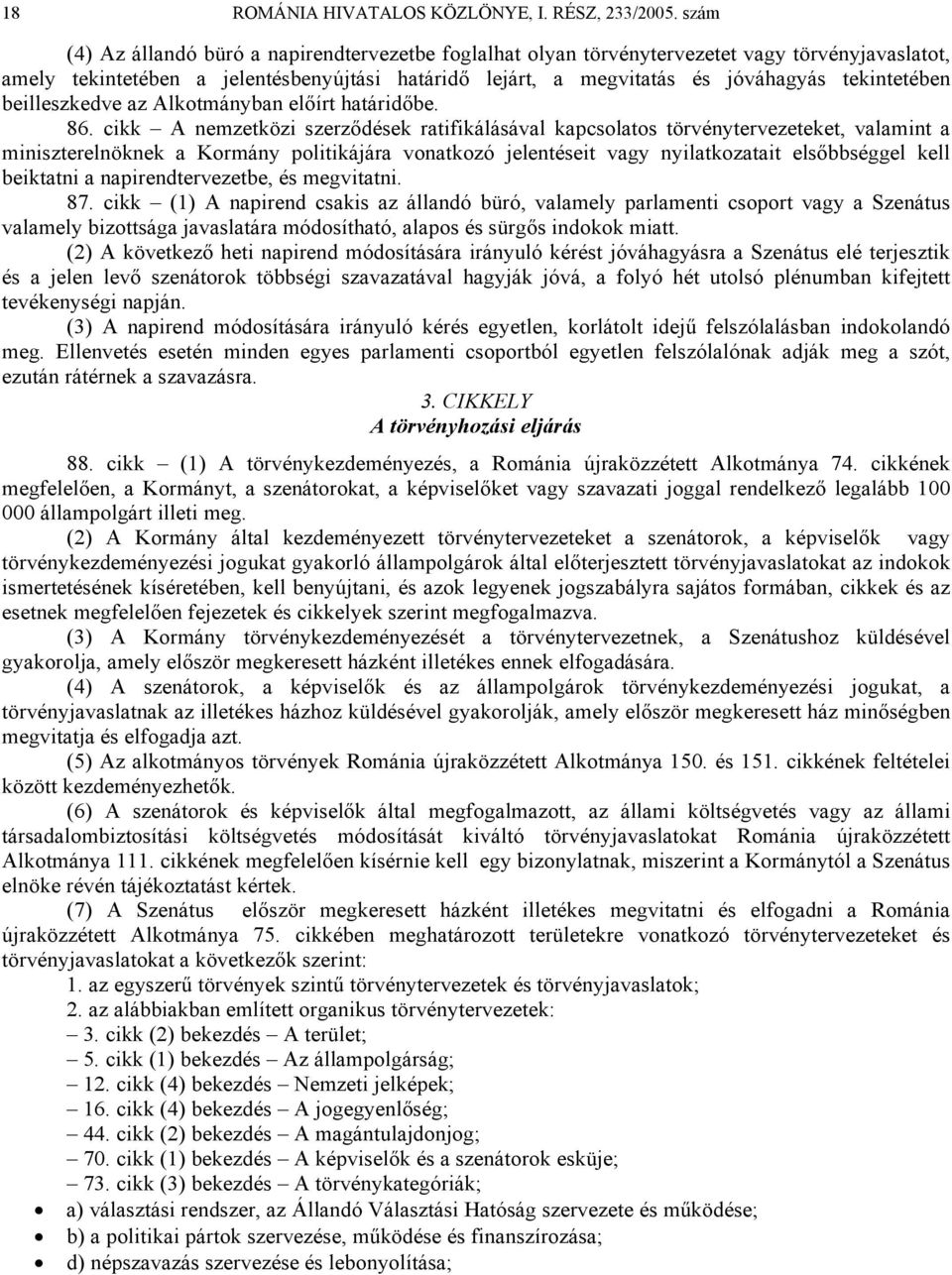 18 ROMÁNIA HIVATALOS KÖZLÖNYE, I. RÉSZ, 233/2005. szám

(4) Az állandó büró a napirendtervezetbe foglalhat olyan törvénytervezetet vagy törvényjavaslatot, amely tekintetében a jelentésbenyújtási határidő lejárt, a megvitatás és jóváhagyás tekintetében beilleszkedve az Alkotmányban előírt határidőbe.

86. cikk – A nemzetközi szerződések ratifikálásával kapcsolatos törvénytervezeteket, valamint a miniszterelnöknek a Kormány politikájára vonatkozó jelentéseit vagy nyilatkozatait elsőbbséggel kell beiktatni a napirendtervezetbe, és megvitatni.

87. cikk – (1) A napirend csakis az állandó büró, valamely parlamenti csoport vagy a Szenátus valamely bizottsága javaslatára módosítható, alapos és sürgős indokok miatt.

(2) A következő heti napirend módosítására irányuló kérést jóváhagyásra a Szenátus elé terjesztik és a jelen levő szenátorok többségi szavazatával hagyják jóvá, a folyó hét utolsó plénumban kifejtett tevékenységi napján.

(3) A napirend módosítására irányuló kérés egyetlen, korlátolt idejű felszólalásban indokolandó meg. Ellenvetés esetén minden egyes parlamenti csoportból egyetlen felszólalónak adják meg a szót, ezután rátérnek a szavazásra.

3. CIKKELY
A törvényhozási eljárás

88. cikk – (1) A törvénykezdeményezés, a Románia újraközzétett Alkotmánya 74. cikkének megfelelően, a Kormányt, a szenátorokat, a képviselőket vagy szavazati joggal rendelkező legalább 100 000 állampolgárt illeti meg.

(2) A Kormány által kezdeményezett törvénytervezeteket a szenátorok, a képviselők vagy törvénykezdeményezési jogukat gyakorló állampolgárok által előterjesztett törvényjavaslatokat az indokok ismertetésének kíséretében, kell benyújtani, és azok legyenek jogszabályra sajátos formában, cikkek és az esetnek megfelelően fejezetek és cikkelyek szerint megfogalmazva.

(3) A Kormány törvénykezdeményezését a törvénytervezetnek, a Szenátushoz küldésével gyakorolja, amely először megkeresett házként illetékes ennek elfogadására.

(4) A szenátorok, a képviselők és az állampolgárok törvénykezdeményezési jogukat, a törvényjavaslatnak az illetékes házhoz küldésével gyakorolják, amely először megkeresett ház minőségben megvitatja és elfogadja azt.

(5) Az alkotmányos törvények Románia újraközzétett Alkotmánya 150. és 151. cikkének feltételei között kezdeményezhetők.

(6) A szenátorok és képviselők által megfogalmazott, az állami költségvetés vagy az állami társadalombiztosítási költségvetés módosítását kiváltó törvényjavaslatokat Románia újraközzétett Alkotmánya 111. cikkének megfelelően kísérnie kell egy bizonylatnak, miszerint a Kormánytól a Szenátus elnöke révén tájékoztatást kértek.

(7) A Szenátus először megkeresett házként illetékes megvitatni és elfogadni a Románia újraközzétett Alkotmánya 75. cikkében meghatározott területekre vonatkozó törvénytervezeteket és törvényjavaslatokat a következők szerint:

1. az egyszerű törvények szintű törvénytervezetek és törvényjavaslatok;
2. az alábbiakban említett organikus törvénytervezetek:
– 3. cikk (2) bekezdés – A terület;
– 5. cikk (1) bekezdés – Az állampolgárság;
– 12. cikk (4) bekezdés – Nemzeti jelképek;
– 16. cikk (4) bekezdés – A jogegyenlőség;
– 44. cikk (2) bekezdés – A magántulajdonjog;
– 70. cikk (1) bekezdés – A képviselők és a szenátorok esküje;
– 73. cikk (3) bekezdés – A törvénykategóriák;
• a) választási rendszer, az Állandó Választási Hatóság szervezete és működése;
• b) a politikai pártok szervezése, működése és finanszírozása;
• d) népszavazás szervezése és lebonyolítása;